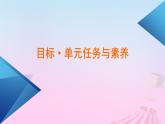 目标·单元任务与素养